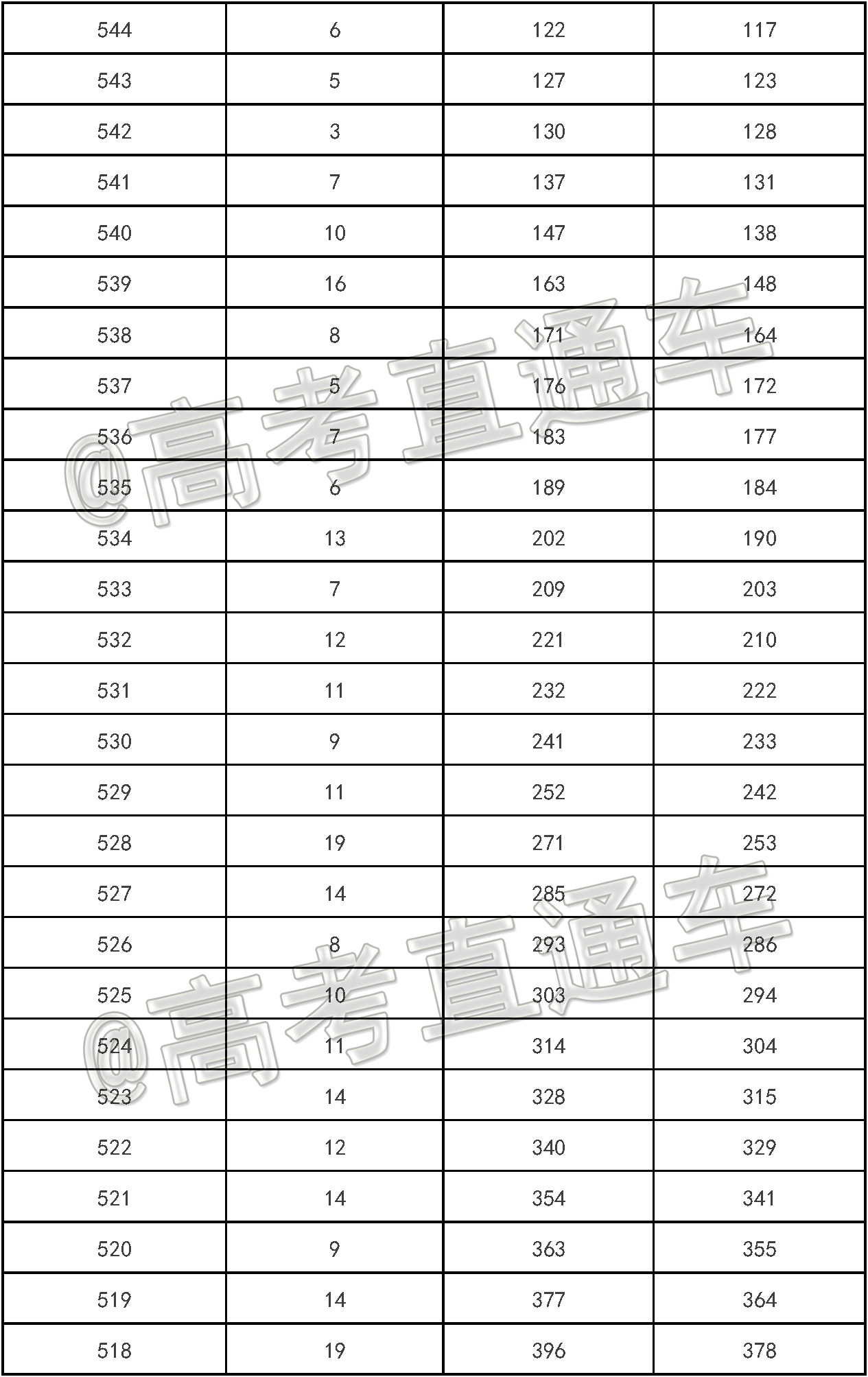 | 544 | 6 | 122 | 117 |
|---|---|---|---|
| 543 | 5 | 127 | 123 |
| 542 | 3 | 130 | 128 |
| 541 | 7 | 137 | 131 |
| 540 | 10 | 147 | 138 |
| 539 | 16 | 163 | 148 |
| 538 | 8 | 171 | 164 |
| 537 | 5 | 176 | 172 |
| 536 | 7 | 183 | 177 |
| 535 | 6 | 189 | 184 |
| 534 | 13 | 202 | 190 |
| 533 | 7 | 209 | 203 |
| 532 | 12 | 221 | 210 |
| 531 | 11 | 232 | 222 |
| 530 | 9 | 241 | 233 |
| 529 | 11 | 252 | 242 |
| 528 | 19 | 271 | 253 |
| 527 | 14 | 285 | 272 |
| 526 | 8 | 293 | 286 |
| 525 | 10 | 303 | 294 |
| 524 | 11 | 314 | 304 |
| 523 | 14 | 328 | 315 |
| 522 | 12 | 340 | 329 |
| 521 | 14 | 354 | 341 |
| 520 | 9 | 363 | 355 |
| 519 | 14 | 377 | 364 |
| 518 | 19 | 396 | 378 |

@高考直通车
@高考直通车